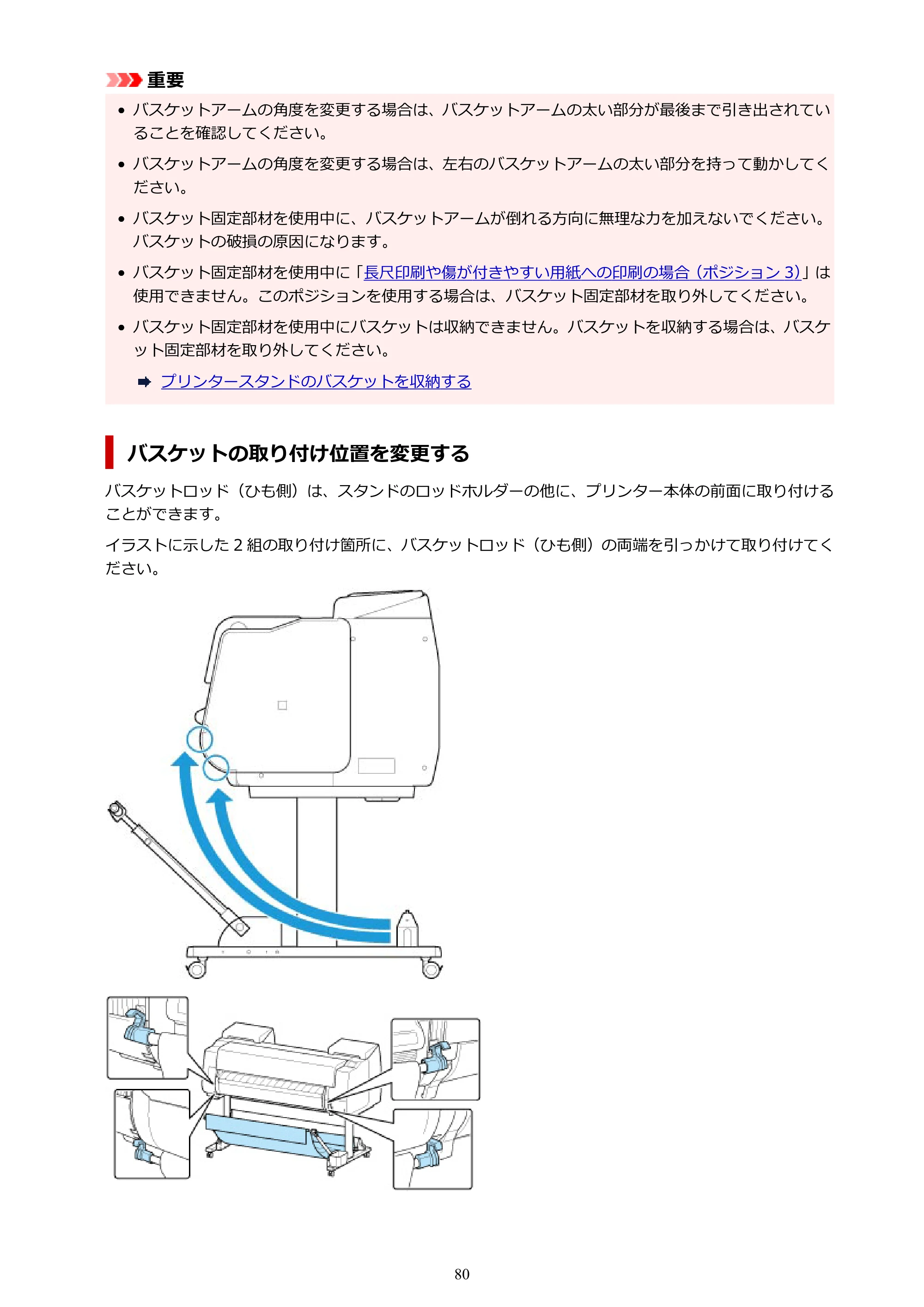 重要

• バスケットアームの角度を変更する場合は、バスケットアームの太い部分が最後まで引き出されていることを確認してください。
• バスケットアームの角度を変更する場合は、左右のバスケットアームの太い部分を持って動かしてください。
• バスケット固定部材を使用中に、バスケットアームが倒れる方向に無理な力を加えないでください。バスケットの破損の原因になります。
• バスケット固定部材を使用中に「長尺印刷や傷が付きやすい用紙への印刷の場合（ポジション3）」は使用できません。このポジションを使用する場合は、バスケット固定部材を取り外してください。
• バスケット固定部材を使用中にバスケットは収納できません。バスケットを収納する場合は、バスケット固定部材を取り外してください。

➡ プリンタースタンドのバスケットを収納する

バスケットの取り付け位置を変更する

バスケットロッド（ひも側）は、スタンドのロッドホルダーの他に、プリンター本体の前面に取り付けることができます。

イラストに示した2組の取り付け箇所に、バスケットロッド（ひも側）の両端を引っかけて取り付けてください。

80